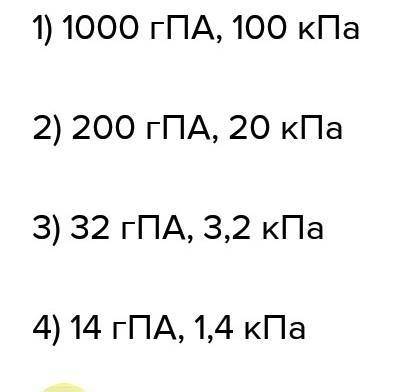 1) 1000 гПА, 100 кПа

2) 200 гПА, 20 кПа

3) 32 гПА, 3,2 кПа

4) 14 гПА, 1,4 кПа